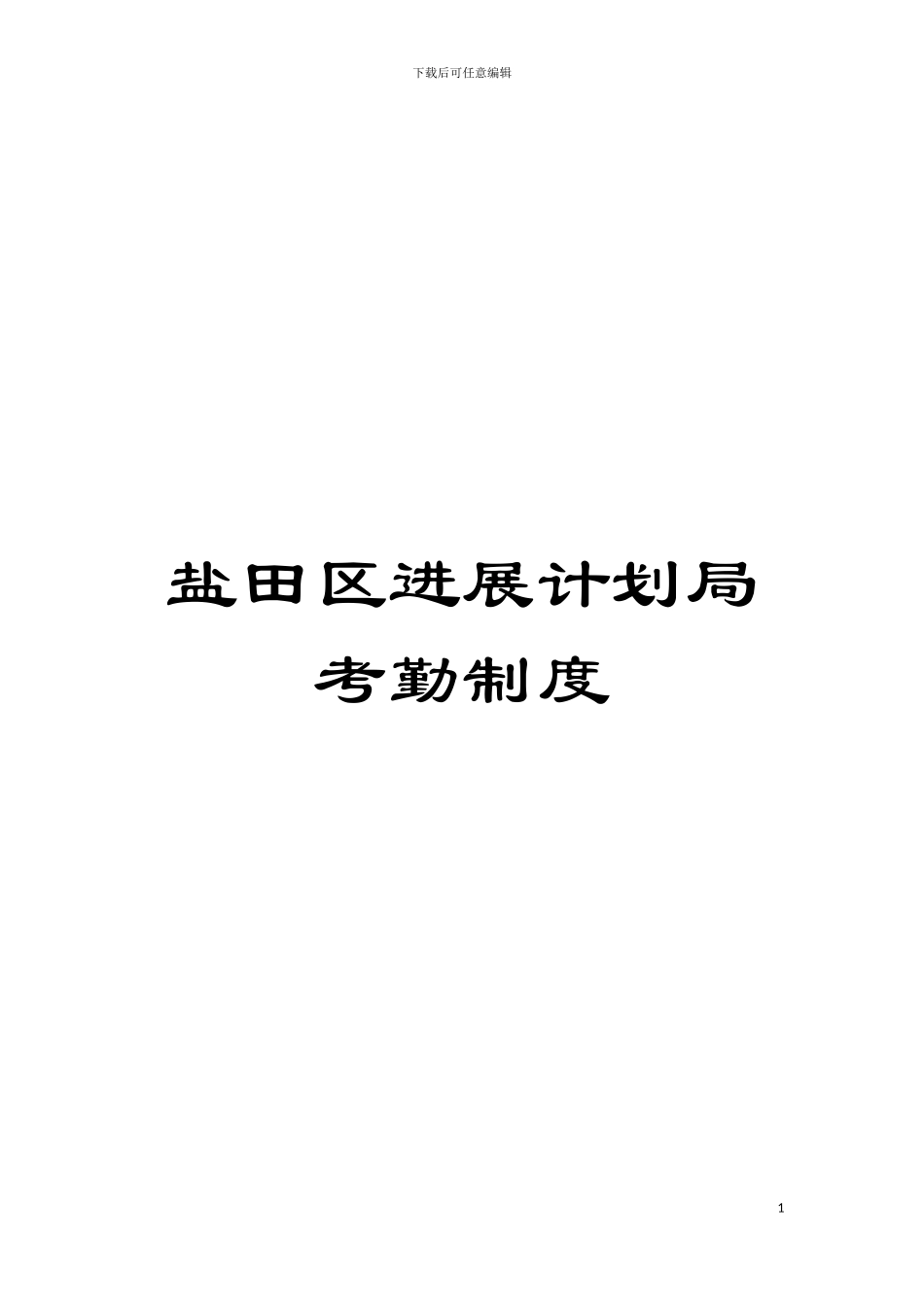 下载后可任意编辑

盐田区进展计划局

考勤制度

1